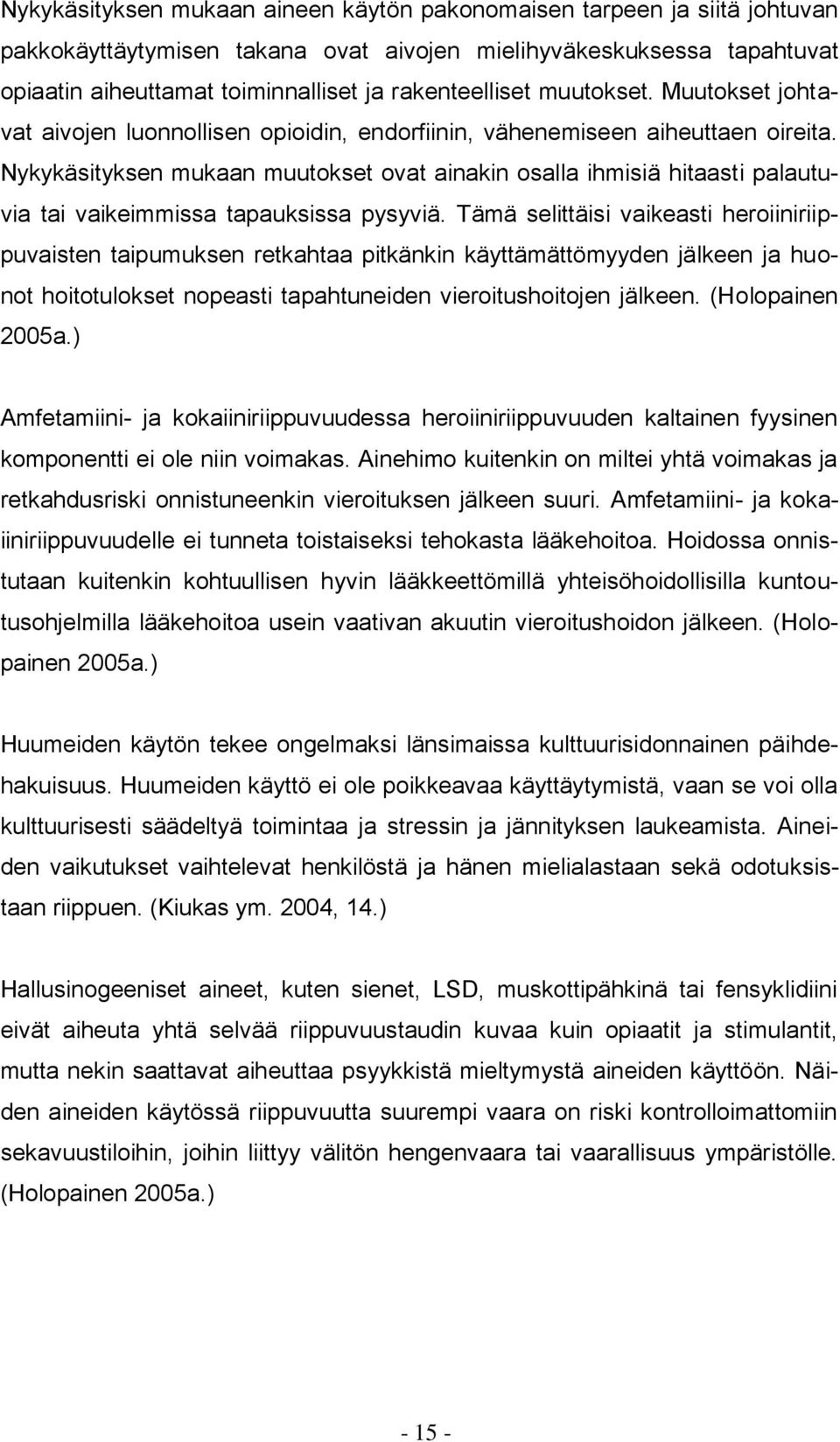 Nykykäsityksen mukaan aineen käytön pakonomaisen tarpeen ja siitä johtuvan pakkokäyttäytymisen takana ovat aivojen mielihyväkeskuksessa tapahtuvat opiaatin aiheuttamat toiminnalliset ja rakenteelliset muutokset. Muutokset johtavat aivojen luonnollisen opioidin, endorfiinin, vähenemiseen aiheuttaen oireita. Nykykäsityksen mukaan muutokset ovat ainakin osalla ihmisiä hitaasti palautuvia tai vaikeimmissa tapauksissa pysyviä. Tämä selittäisi vaikeasti heroiiniriippuvaisten taipumuksen retkahtaa pitkänkin käyttämättömyyden jälkeen ja huonot hoitotulokset nopeasti tapahtuneiden vieroitushoitojen jälkeen. (Holopainen 2005a.)

Amfetamiini- ja kokaiiniriippuvuudessa heroiiniriippuvuuden kaltainen fyysinen komponentti ei ole niin voimakas. Ainehimo kuitenkin on miltei yhtä voimakas ja retkahdusriski onnistuneenkin vieroituksen jälkeen suuri. Amfetamiini- ja kokaiiniriippuvuudelle ei tunneta toistaiseksi tehokasta lääkehoitoa. Hoidossa onnistutaan kuitenkin kohtuullisen hyvin lääkkeettömillä yhteisöhoidollisilla kuntoutusohjelmilla lääkehoitoa usein vaativan akuutin vieroitushoidon jälkeen. (Holopainen 2005a.)

Huumeiden käytön tekee ongelmaksi länsimaissa kulttuurisidonnainen päihdehakuisuus. Huumeiden käyttö ei ole poikkeavaa käyttäytymistä, vaan se voi olla kulttuurisesti säädeltyä toimintaa ja stressin ja jännityksen laukeamista. Aineiden vaikutukset vaihtelevat henkilöstä ja hänen mielialastaan sekä odotuksistaan riippuen. (Kiukas ym. 2004, 14.)

Hallusinogeeniset aineet, kuten sienet, LSD, muskottipähkinä tai fensyklidiini eivät aiheuta yhtä selvää riippuvuustaudin kuvaa kuin opiaatit ja stimulantit, mutta nekin saattavat aiheuttaa psyykkistä mieltymystä aineiden käyttöön. Näiden aineiden käytössä riippuvuutta suurempi vaara on riski kontrolloimattomiin sekavuustiloihin, joihin liittyy välitön hengenvaara tai vaarallisuus ympäristölle. (Holopainen 2005a.)

- 15 -